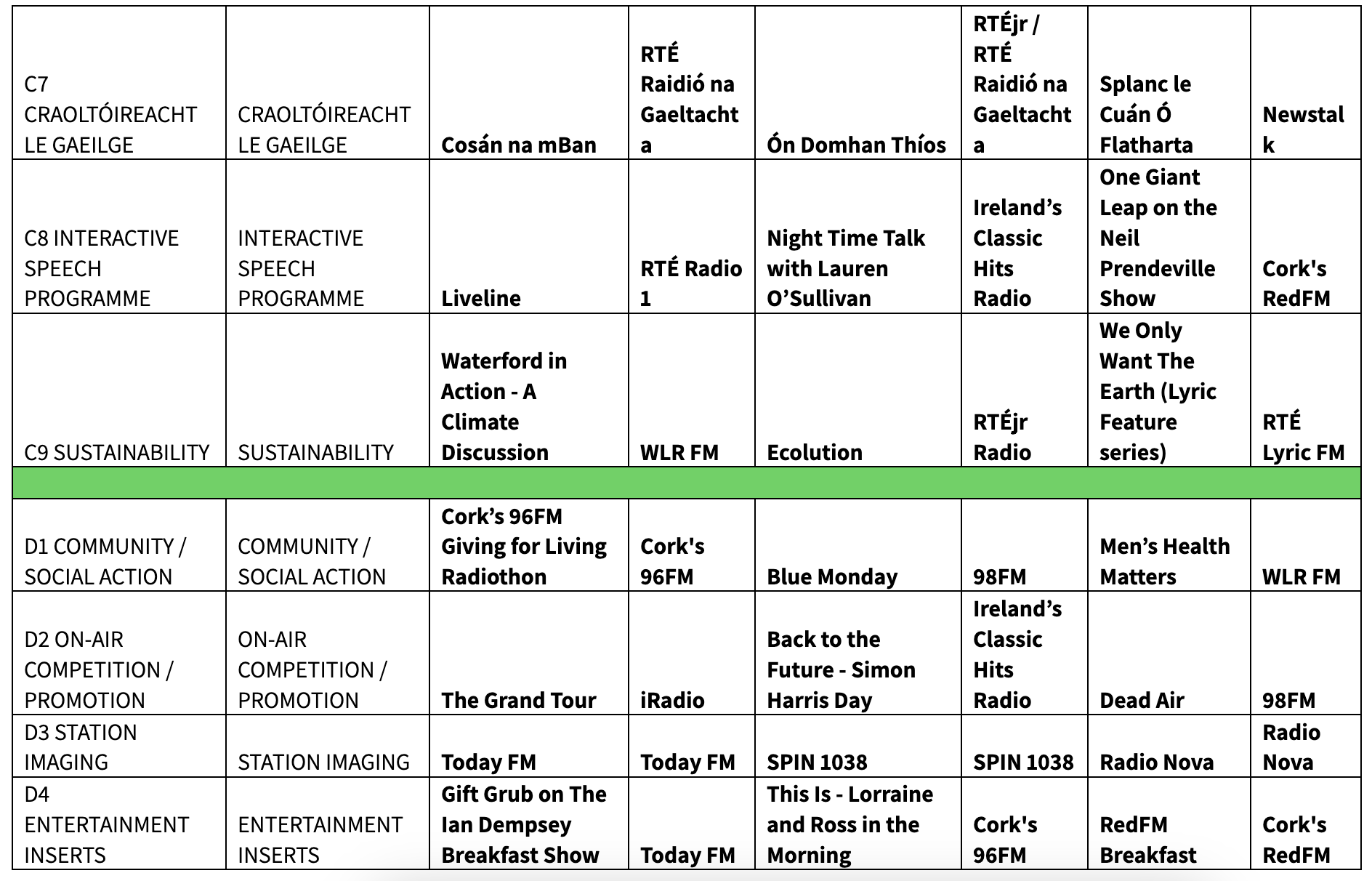 | | | | | | | | |
|---|---|---|---|---|---|---|---|
| C7 CRAOLTÓIREACHT LE GAEILGE | CRAOLTÓIREACHT LE GAEILGE | Cosán na mBan | RTÉ Raidió na Gaeltachta | Ón Domhan Thíos | RTÉjr / RTÉ Raidió na Gaeltachta | Splanc le Cuán Ó Flatharta | Newstalk |
| C8 INTERACTIVE SPEECH PROGRAMME | INTERACTIVE SPEECH PROGRAMME | Liveline | RTÉ Radio 1 | Night Time Talk with Lauren O'Sullivan | Ireland's Classic Hits Radio | One Giant Leap on the Neil Prendeville Show | Cork's RedFM |
| C9 SUSTAINABILITY | SUSTAINABILITY | Waterford in Action - A Climate Discussion | WLR FM | Ecolution | RTÉjr Radio | We Only Want The Earth (Lyric Feature series) | RTÉ Lyric FM |
| | | | | | | | |
| D1 COMMUNITY / SOCIAL ACTION | COMMUNITY / SOCIAL ACTION | Cork's 96FM Giving for Living Radiothon | Cork's 96FM | Blue Monday | 98FM | Men's Health Matters | WLR FM |
| D2 ON-AIR COMPETITION / PROMOTION | ON-AIR COMPETITION / PROMOTION | The Grand Tour | iRadio | Back to the Future - Simon Harris Day | Ireland's Classic Hits Radio | Dead Air | 98FM |
| D3 STATION IMAGING | STATION IMAGING | Today FM | Today FM | SPIN 1038 | SPIN 1038 | Radio Nova | Radio Nova |
| D4 ENTERTAINMENT INSERTS | ENTERTAINMENT INSERTS | Gift Grub on The Ian Dempsey Breakfast Show | Today FM | This Is - Lorraine and Ross in the Morning | Cork's 96FM | RedFM Breakfast | Cork's RedFM |